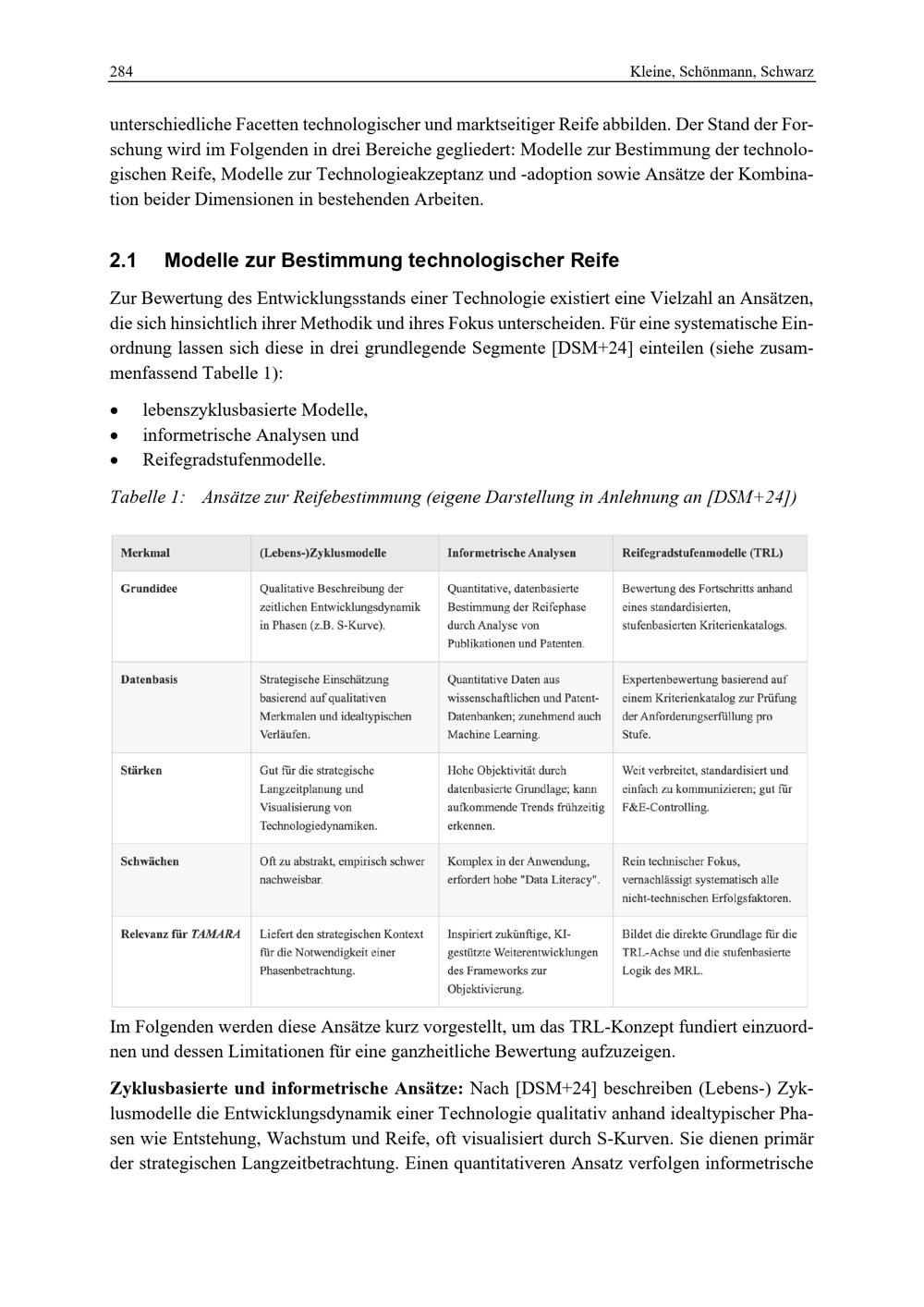 284 Kleine, Schönmann, Schwarz

unterschiedliche Facetten technologischer und marktseitiger Reife abbilden. Der Stand der Forschung wird im Folgenden in drei Bereiche gegliedert: Modelle zur Bestimmung der technologischen Reife, Modelle zur Technologieakzeptanz und -adoption sowie Ansätze der Kombination beider Dimensionen in bestehenden Arbeiten.

2.1 Modelle zur Bestimmung technologischer Reife

Zur Bewertung des Entwicklungsstands einer Technologie existiert eine Vielzahl an Ansätzen, die sich hinsichtlich ihrer Methodik und ihres Fokus unterscheiden. Für eine systematische Einordnung lassen sich diese in drei grundlegende Segmente [DSM+24] einteilen (siehe zusammenfassend Tabelle 1):

• lebenszyklusbasierte Modelle,
• informetrische Analysen und
• Reifegradstufenmodelle.

Tabelle 1: Ansätze zur Reifebestimmung (eigene Darstellung in Anlehnung an [DSM+24])

| Merkmal | (Lebens-)Zyklusmodelle | Informetrische Analysen | Reifegradstufenmodelle (TRL) |
|---|---|---|---|
| Grundidee | Qualitative Beschreibung der zeitlichen Entwicklungsdynamik in Phasen (z.B. S-Kurve). | Quantitative, datenbasierte Bestimmung der Reifephase durch Analyse von Publikationen und Patenten. | Bewertung des Fortschritts anhand eines standardisierten, stufenbasierten Kriterienkatalogs. |
| Datenbasis | Strategische Einschätzung basierend auf qualitativen Merkmalen und idealtypischen Verläufen. | Quantitative Daten aus wissenschaftlichen und Patent-Datenbanken; zunehmend auch Machine Learning. | Expertenbewertung basierend auf einem Kriterienkatalog zur Prüfung der Anforderungserfüllung pro Stufe. |
| Stärken | Gut für die strategische Langzeitplanung und Visualisierung von Technologiedynamiken. | Hohe Objektivität durch datenbasierte Grundlage; kann aufkommende Trends frühzeitig erkennen. | Weit verbreitet, standardisiert und einfach zu kommunizieren; gut für F&E-Controlling. |
| Schwächen | Oft zu abstrakt, empirisch schwer nachweisbar. | Komplex in der Anwendung, erfordert hohe "Data Literacy". | Rein technischer Fokus, vernachlässigt systematisch alle nicht-technischen Erfolgsfaktoren. |
| Relevanz für TAMARA | Liefert den strategischen Kontext für die Notwendigkeit einer Phasenbetrachtung. | Inspiriert zukünftige, KI-gestützte Weiterentwicklungen des Frameworks zur Objektivierung. | Bildet die direkte Grundlage für die TRL-Achse und die stufenbasierte Logik des MRL. |

Im Folgenden werden diese Ansätze kurz vorgestellt, um das TRL-Konzept fundiert einzuordnen und dessen Limitationen für eine ganzheitliche Bewertung aufzuzeigen.

Zyklusbasierte und informetrische Ansätze: Nach [DSM+24] beschreiben (Lebens-) Zyklusmodelle die Entwicklungsdynamik einer Technologie qualitativ anhand idealtypischer Phasen wie Entstehung, Wachstum und Reife, oft visualisiert durch S-Kurven. Sie dienen primär der strategischen Langzeitbetrachtung. Einen quantitativeren Ansatz verfolgen informetrische